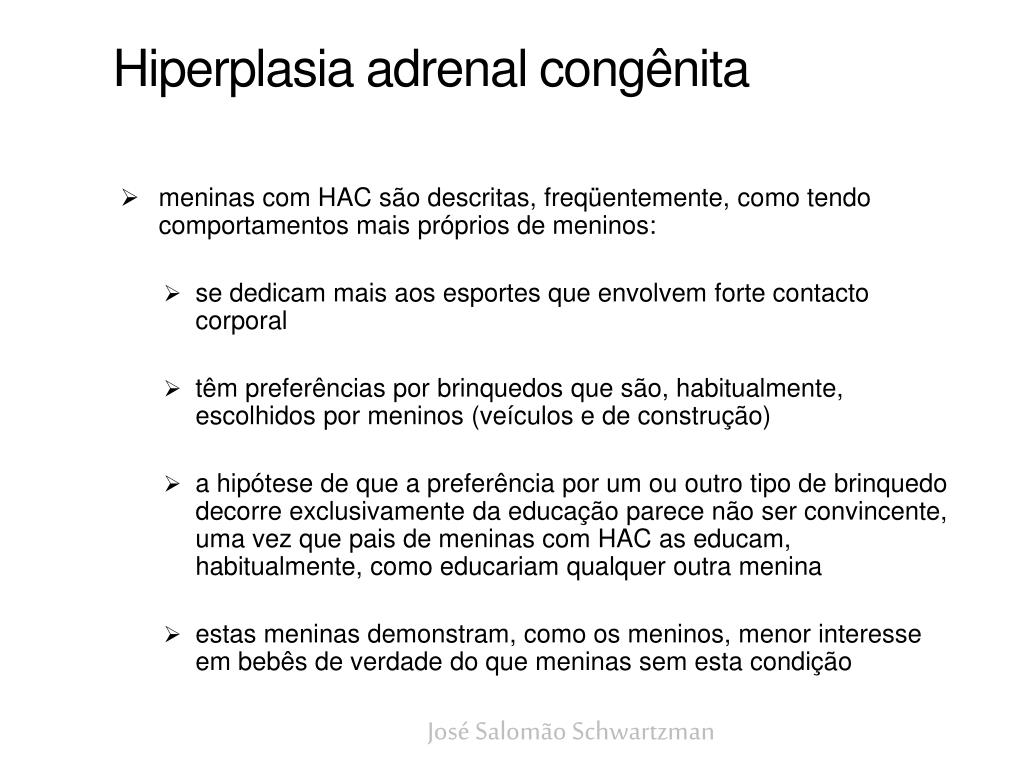 Hiperplasia adrenal congênita

➢ meninas com HAC são descritas, freqüentemente, como tendo comportamentos mais próprios de meninos:

➢ se dedicam mais aos esportes que envolvem forte contacto corporal

➢ têm preferências por brinquedos que são, habitualmente, escolhidos por meninos (veículos e de construção)

➢ a hipótese de que a preferência por um ou outro tipo de brinquedo decorre exclusivamente da educação parece não ser convincente, uma vez que pais de meninas com HAC as educam, habitualmente, como educariam qualquer outra menina

➢ estas meninas demonstram, como os meninos, menor interesse em bebês de verdade do que meninas sem esta condição

José Salomão Schwartzman